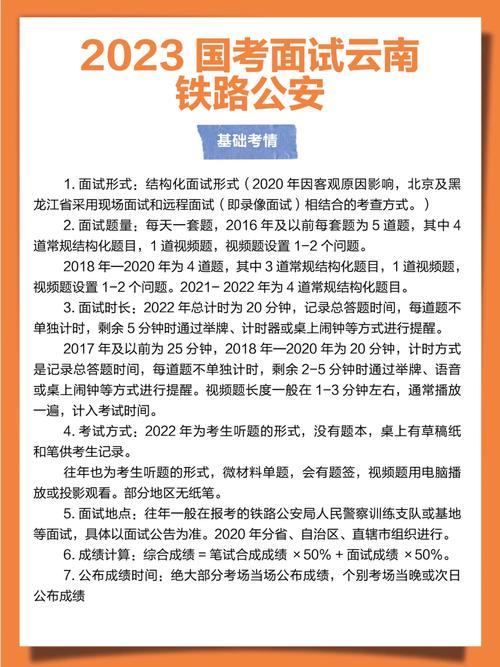 2023 国考面试云南铁路公安

基础考情

1. 面试形式：结构化面试形式（2020 年因客观原因影响，北京及黑龙江省采用现场面试和远程面试（即录像面试）相结合的考查方式。）

2. 面试题量：每天一套题，2016 年及以前每套题为 5 道题，其中 4 道常规结构化题目，1 道视频题，视频题设置 1-2 个问题。

2018 年—2020 年为 4 道题，其中 3 道常规结构化题目，1 道视频题，视频题设置 1-2 个问题。2021- 2022 年为 4 道常规结构化题目。

3. 面试时长：2022 年总计时为 20 分钟，记录总答题时间，每道题不单独计时，剩余 5 分钟时通过举牌、计时器或桌上闹钟等方式进行提醒。

2017 年及以前为 25 分钟，2018 年—2020 年为 20 分钟，计时方式是记录总答题时间，每道题不单独计时，剩余 2-5 分钟时通过举牌、语音或桌上闹钟等方式进行提醒。视频题长度一般在 1-3 分钟左右，通常播放一遍，计入考试时间。

4. 考试方式：2022 年为考生听题的形式，没有题本，桌上有草稿纸和笔供考生记录。

往年也为考生听题的形式，微材料单题，会有题签，视频题用电脑播放或投影观看。部分地区无纸笔。

5. 面试地点：往年一般在报考的铁路公安局人民警察训练支队或基地等面试，具体以面试公告为准。2020 年分省、自治区、直辖市组织进行。

6. 成绩计算：综合成绩 = 笔试合成成绩 ×50% + 面试成绩 ×50%。

7. 公布成绩时间：绝大部分考场当场公布成绩，个别考场当晚或次日公布成绩